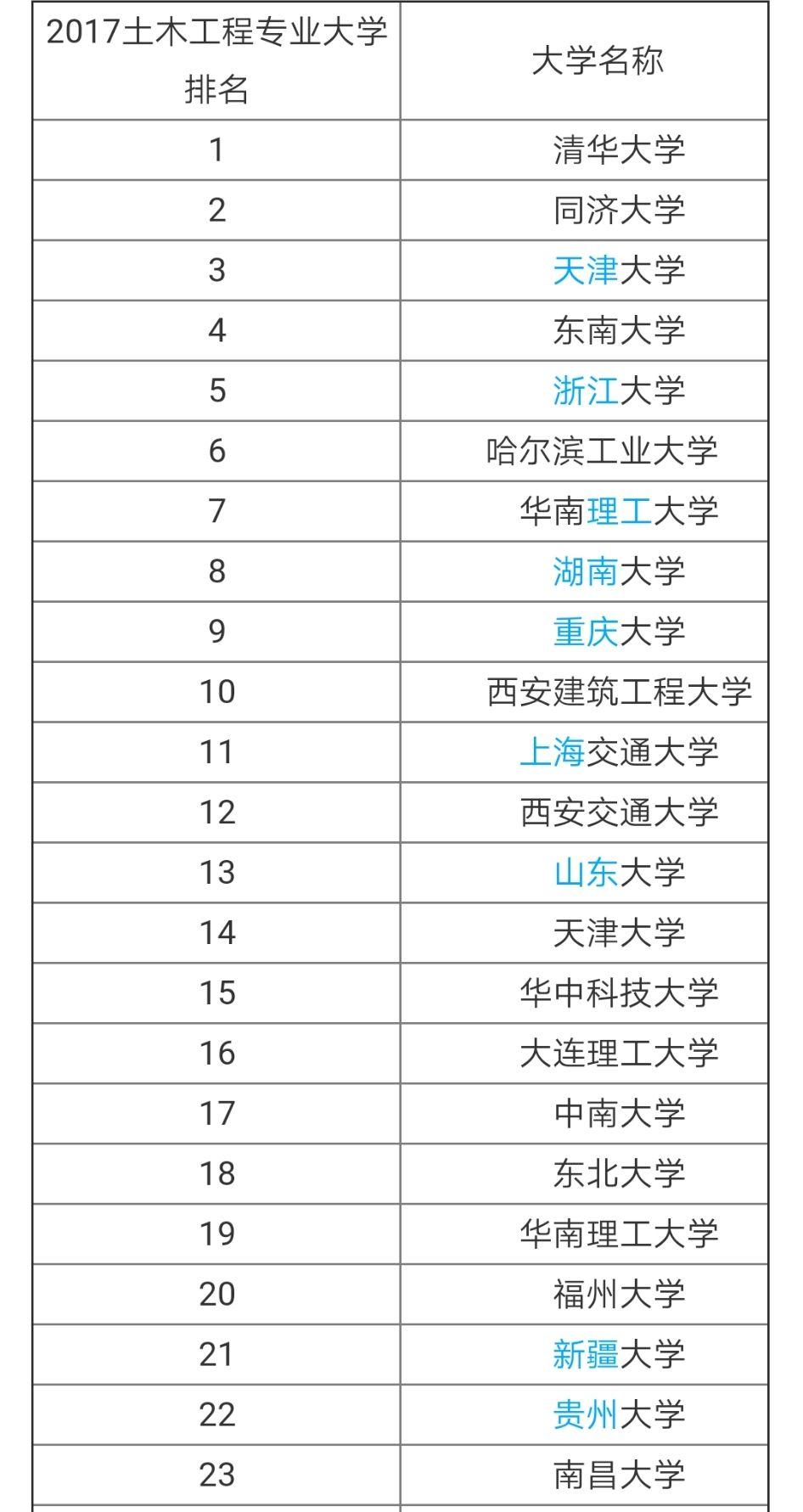 | 2017土木工程专业大学排名 | 大学名称 |
|---|---|
| 1 | 清华大学 |
| 2 | 同济大学 |
| 3 | 天津大学 |
| 4 | 东南大学 |
| 5 | 浙江大学 |
| 6 | 哈尔滨工业大学 |
| 7 | 华南理工大学 |
| 8 | 湖南大学 |
| 9 | 重庆大学 |
| 10 | 西安建筑工程大学 |
| 11 | 上海交通大学 |
| 12 | 西安交通大学 |
| 13 | 山东大学 |
| 14 | 天津大学 |
| 15 | 华中科技大学 |
| 16 | 大连理工大学 |
| 17 | 中南大学 |
| 18 | 东北大学 |
| 19 | 华南理工大学 |
| 20 | 福州大学 |
| 21 | 新疆大学 |
| 22 | 贵州大学 |
| 23 | 南昌大学 |